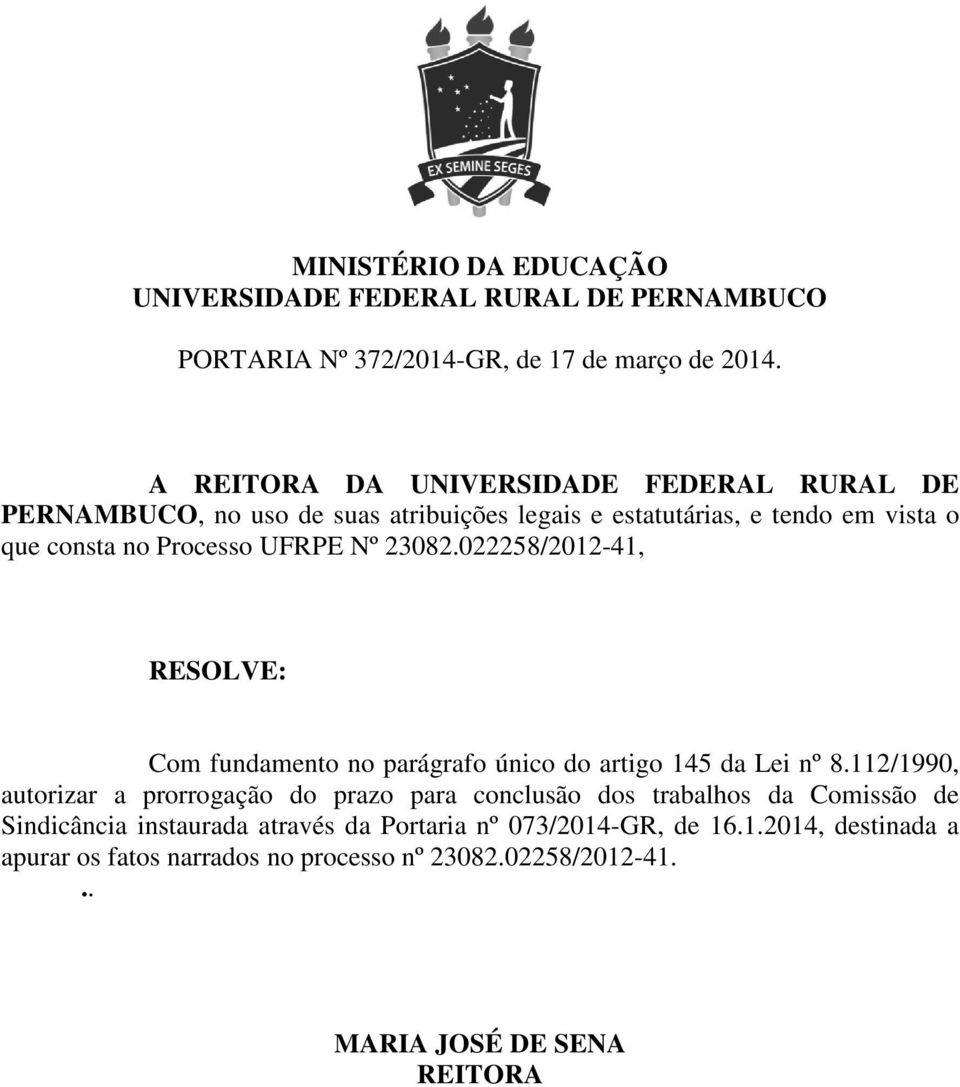 EX SEMINE SEGES

MINISTÉRIO DA EDUCAÇÃO
UNIVERSIDADE FEDERAL RURAL DE PERNAMBUCO

PORTARIA Nº 372/2014-GR, de 17 de março de 2014.

A REITORA DA UNIVERSIDADE FEDERAL RURAL DE PERNAMBUCO, no uso de suas atribuições legais e estatutárias, e tendo em vista o que consta no Processo UFRPE Nº 23082.022258/2012-41,

RESOLVE:

Com fundamento no parágrafo único do artigo 145 da Lei nº 8.112/1990, autorizar a prorrogação do prazo para conclusão dos trabalhos da Comissão de Sindicância instaurada através da Portaria nº 073/2014-GR, de 16.1.2014, destinada a apurar os fatos narrados no processo nº 23082.02258/2012-41.

..

MARIA JOSÉ DE SENA
REITORA